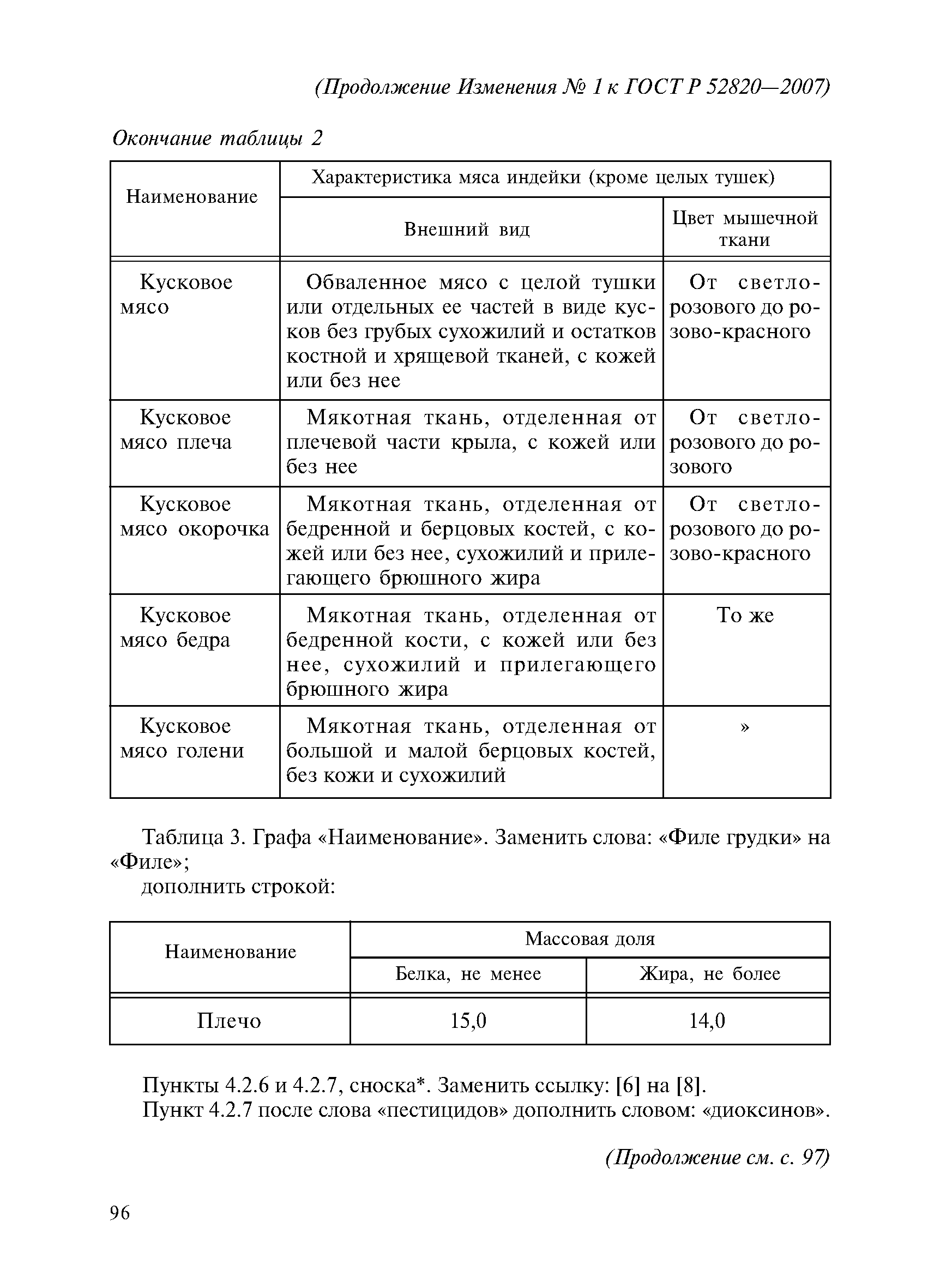 (Продолжение Изменения № 1 к ГОСТ Р 52820—2007)

Окончание таблицы 2

| Наименование | Характеристика мяса индейки (кроме целых тушек) | |
|---|---|---|
| | Внешний вид | Цвет мышечной ткани |
| Кусковое мясо | Обваленное мясо с целой тушки или отдельных ее частей в виде кусков без грубых сухожилий и остатков костной и хрящевой тканей, с кожей или без нее | От светло-розового до розово-красного |
| Кусковое мясо плеча | Мякотная ткань, отделенная от плечевой части крыла, с кожей или без нее | От светло-розового до розового |
| Кусковое мясо окорочка | Мякотная ткань, отделенная от бедренной и берцовых костей, с кожей или без нее, сухожилий и прилегающего брюшного жира | От светло-розового до розово-красного |
| Кусковое мясо бедра | Мякотная ткань, отделенная от бедренной кости, с кожей или без нее, сухожилий и прилегающего брюшного жира | То же |
| Кусковое мясо голени | Мякотная ткань, отделенная от большой и малой берцовых костей, без кожи и сухожилий | » |

Таблица 3. Графа «Наименование». Заменить слова: «Филе грудки» на «Филе»;

дополнить строкой:

| Наименование | Массовая доля | |
|---|---|---|
| | Белка, не менее | Жира, не более |
| Плечо | 15,0 | 14,0 |

Пункты 4.2.6 и 4.2.7, сноска*. Заменить ссылку: [6] на [8].

Пункт 4.2.7 после слова «пестицидов» дополнить словом: «диоксинов».

(Продолжение см. с. 97)

96